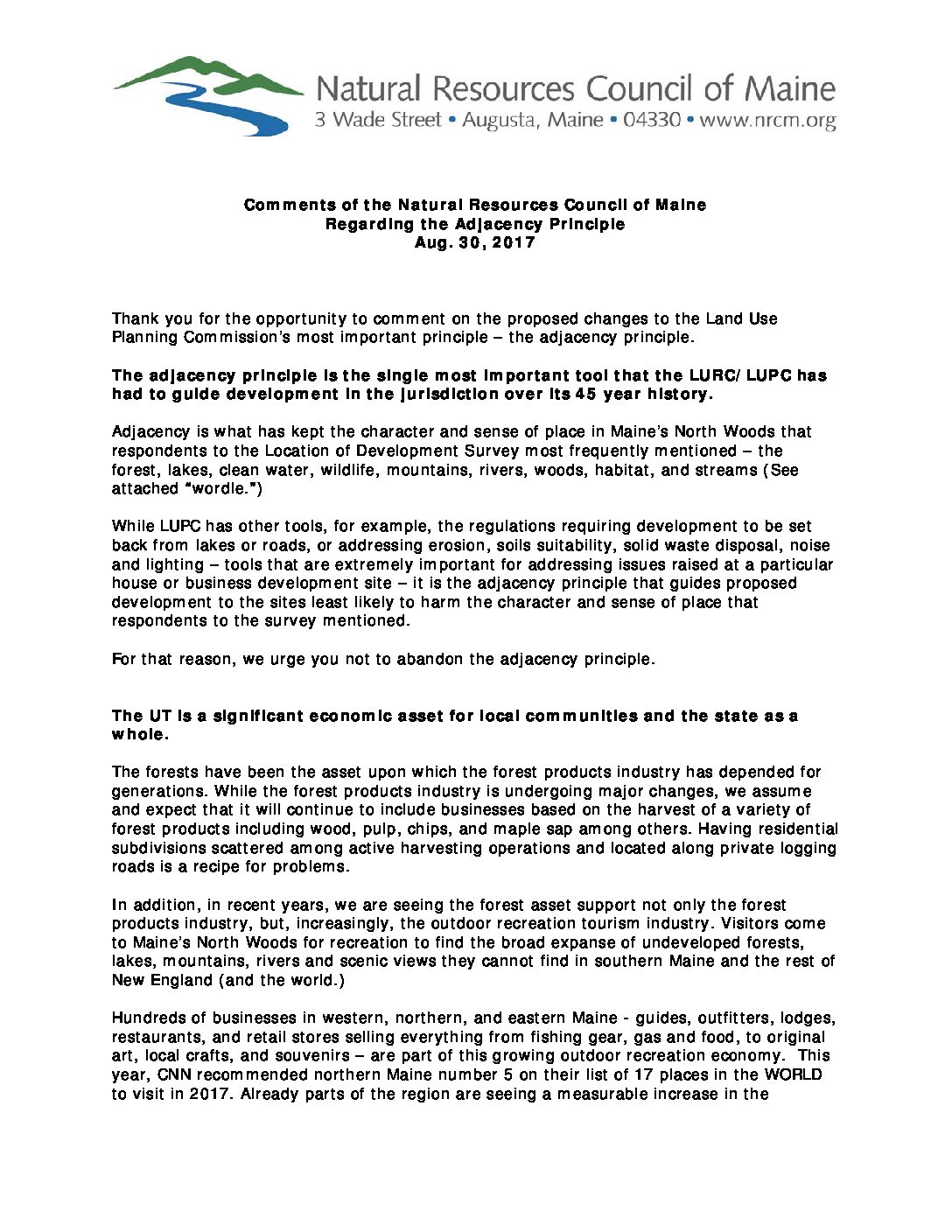 Natural Resources Council of Maine
3 Wade Street • Augusta, Maine • 04330 • www.nrcm.org

Comments of the Natural Resources Council of Maine
Regarding the Adjacency Principle
Aug. 30, 2017

Thank you for the opportunity to comment on the proposed changes to the Land Use Planning Commission's most important principle – the adjacency principle.

The adjacency principle is the single most important tool that the LURC/LUPC has had to guide development in the jurisdiction over its 45 year history.

Adjacency is what has kept the character and sense of place in Maine's North Woods that respondents to the Location of Development Survey most frequently mentioned – the forest, lakes, clean water, wildlife, mountains, rivers, woods, habitat, and streams (See attached "wordle.")

While LUPC has other tools, for example, the regulations requiring development to be set back from lakes or roads, or addressing erosion, soils suitability, solid waste disposal, noise and lighting – tools that are extremely important for addressing issues raised at a particular house or business development site – it is the adjacency principle that guides proposed development to the sites least likely to harm the character and sense of place that respondents to the survey mentioned.

For that reason, we urge you not to abandon the adjacency principle.

The UT is a significant economic asset for local communities and the state as a whole.

The forests have been the asset upon which the forest products industry has depended for generations. While the forest products industry is undergoing major changes, we assume and expect that it will continue to include businesses based on the harvest of a variety of forest products including wood, pulp, chips, and maple sap among others. Having residential subdivisions scattered among active harvesting operations and located along private logging roads is a recipe for problems.

In addition, in recent years, we are seeing the forest asset support not only the forest products industry, but, increasingly, the outdoor recreation tourism industry. Visitors come to Maine's North Woods for recreation to find the broad expanse of undeveloped forests, lakes, mountains, rivers and scenic views they cannot find in southern Maine and the rest of New England (and the world.)

Hundreds of businesses in western, northern, and eastern Maine - guides, outfitters, lodges, restaurants, and retail stores selling everything from fishing gear, gas and food, to original art, local crafts, and souvenirs – are part of this growing outdoor recreation economy. This year, CNN recommended northern Maine number 5 on their list of 17 places in the WORLD to visit in 2017. Already parts of the region are seeing a measurable increase in the